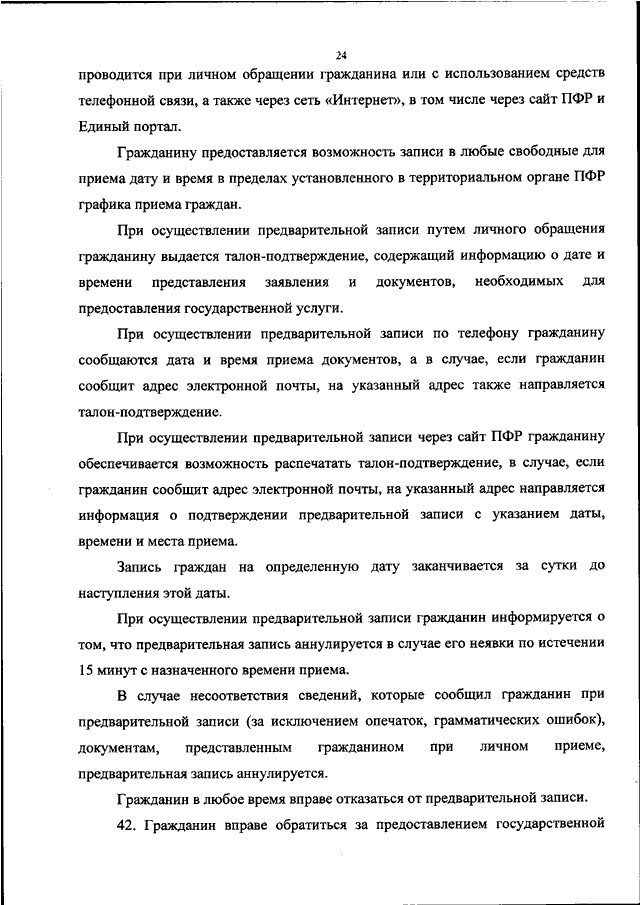 24

проводится при личном обращении гражданина или с использованием средств телефонной связи, а также через сеть «Интернет», в том числе через сайт ПФР и Единый портал.

Гражданину предоставляется возможность записи в любые свободные для приема дату и время в пределах установленного в территориальном органе ПФР графика приема граждан.

При осуществлении предварительной записи путем личного обращения гражданину выдается талон-подтверждение, содержащий информацию о дате и времени представления заявления и документов, необходимых для предоставления государственной услуги.

При осуществлении предварительной записи по телефону гражданину сообщаются дата и время приема документов, а в случае, если гражданин сообщит адрес электронной почты, на указанный адрес также направляется талон-подтверждение.

При осуществлении предварительной записи через сайт ПФР гражданину обеспечивается возможность распечатать талон-подтверждение, в случае, если гражданин сообщит адрес электронной почты, на указанный адрес направляется информация о подтверждении предварительной записи с указанием даты, времени и места приема.

Запись граждан на определенную дату заканчивается за сутки до наступления этой даты.

При осуществлении предварительной записи гражданин информируется о том, что предварительная запись аннулируется в случае его неявки по истечении 15 минут с назначенного времени приема.

В случае несоответствия сведений, которые сообщил гражданин при предварительной записи (за исключением опечаток, грамматических ошибок), документам, представленным гражданином при личном приеме, предварительная запись аннулируется.

Гражданин в любое время вправе отказаться от предварительной записи.

42. Гражданин вправе обратиться за предоставлением государственной